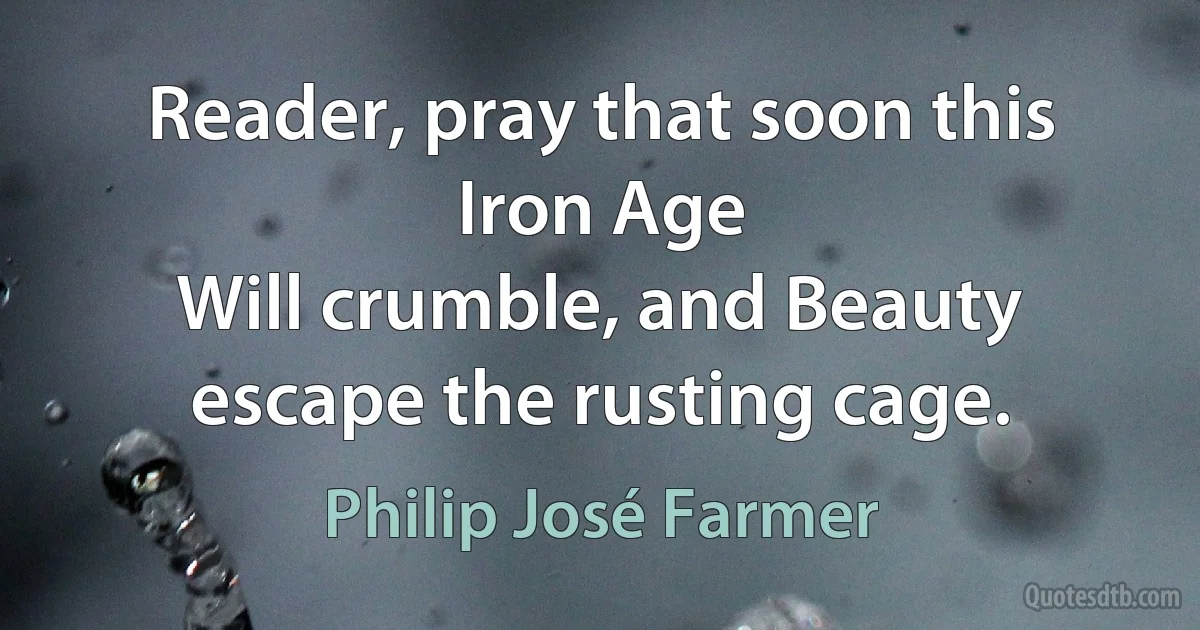 Reader, pray that soon this Iron Age
Will crumble, and Beauty escape the rusting cage.

Philip José Farmer

Quotesdtb.com